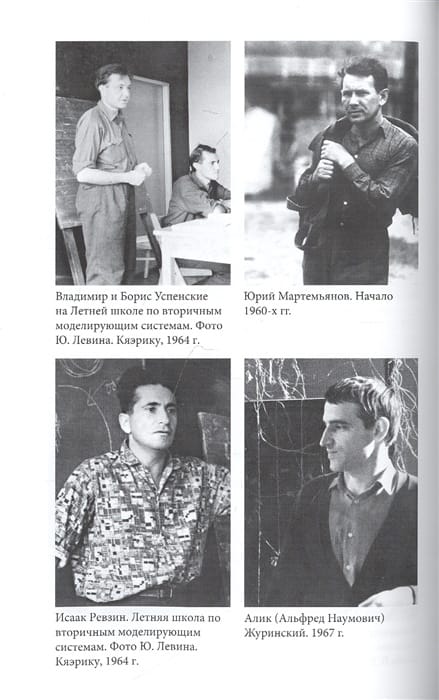 Владимир и Борис Успенские на Летней школе по вторичным моделирующим системам. Фото Ю. Левина. Кяэрику, 1964 г.

Юрий Мартемьянов. Начало 1960-х гг.

Исаак Ревзин. Летняя школа по вторичным моделирующим системам. Фото Ю. Левина. Кяэрику, 1964 г.

Алик (Альфред Наумович) Журинский. 1967 г.